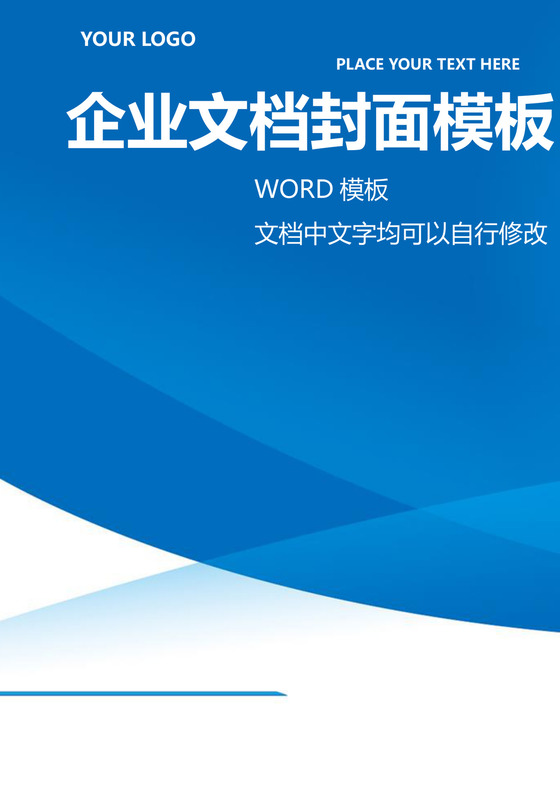 YOUR LOGO

PLACE YOUR TEXT HERE

企业文档封面模板

WORD 模板

文档中文字均可以自行修改